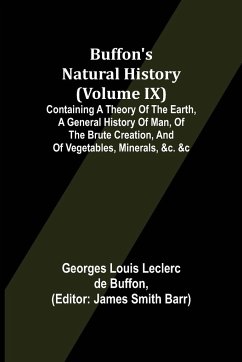 Buffon's Natural History (Volume IX)

Containing A Theory Of The Earth, A General History Of Man, Of The Brute Creation, And Of Vegetables, Minerals, &c. &c

Georges Louis Leclerc de Buffon, (Editor: James Smith Barr)